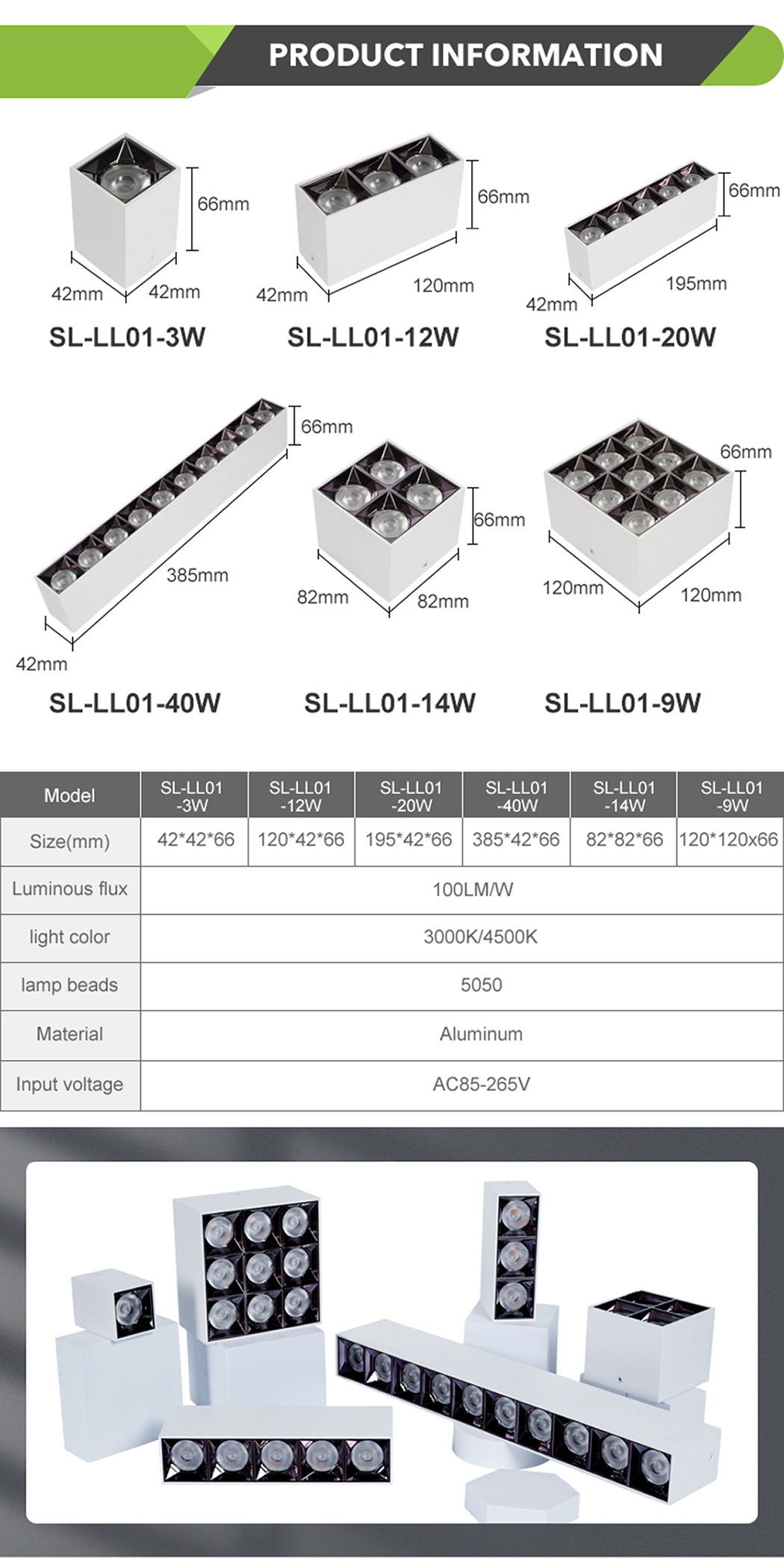 PRODUCT INFORMATION

66mm
42mm
42mm
SL-LL01-3W

66mm
42mm
120mm
SL-LL01-12W

66mm
42mm
195mm
SL-LL01-20W

66mm
385mm
42mm
SL-LL01-40W

66mm
82mm
82mm
SL-LL01-14W

66mm
120mm
120mm
SL-LL01-9W

| Model | SL-LL01 -3W | SL-LL01 -12W | SL-LL01 -20W | SL-LL01 -40W | SL-LL01 -14W | SL-LL01 -9W |
|---|---|---|---|---|---|---|
| Size(mm) | 42*42*66 | 120*42*66 | 195*42*66 | 385*42*66 | 82*82*66 | 120*120x66 |
| Luminous flux | 100LM/W | | | | | |
| light color | 3000K/4500K | | | | | |
| lamp beads | 5050 | | | | | |
| Material | Aluminum | | | | | |
| Input voltage | AC85-265V | | | | | |